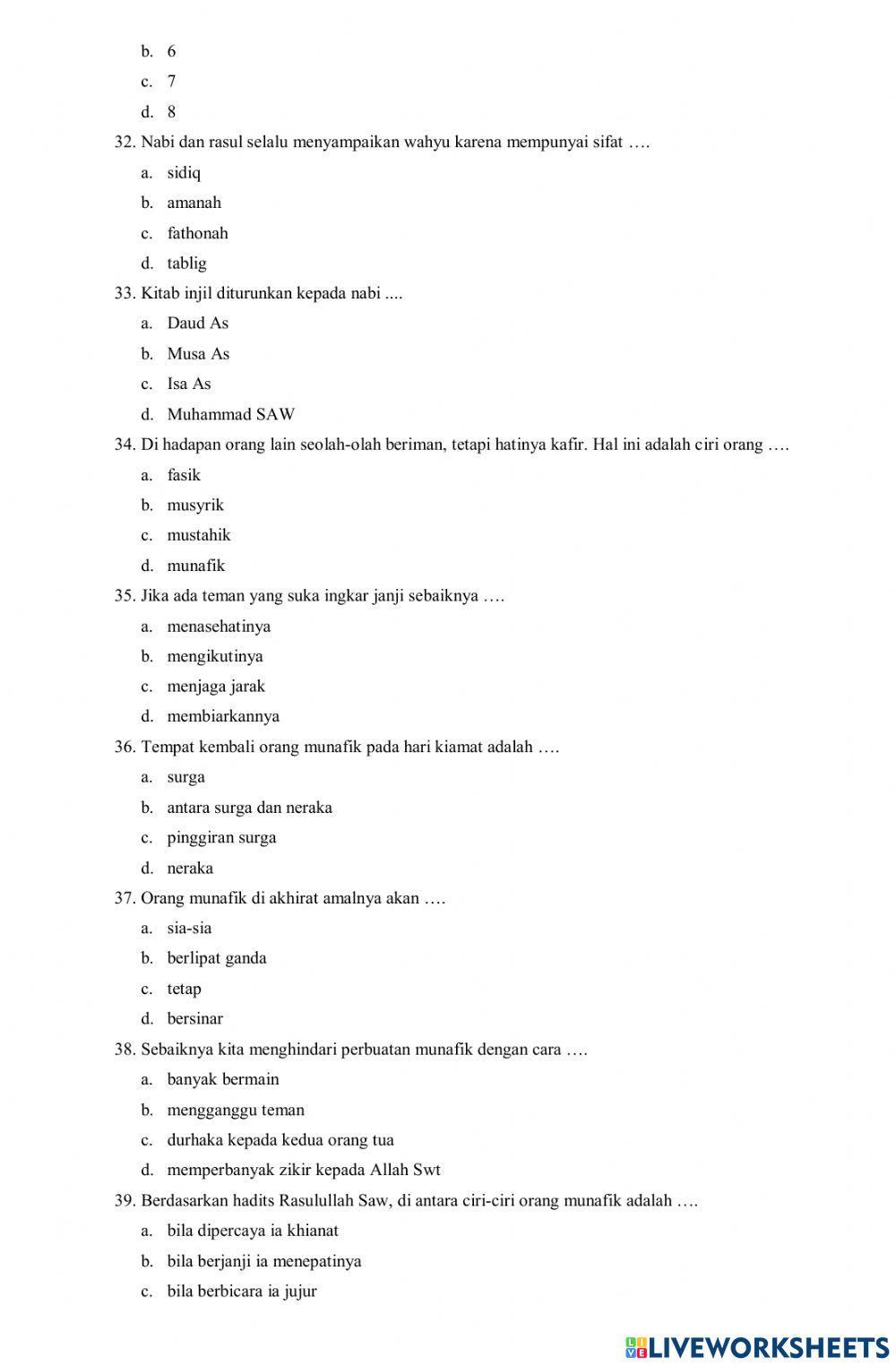 b. 6
c. 7
d. 8

32. Nabi dan rasul selalu menyampaikan wahyu karena mempunyai sifat ….
a. sidiq
b. amanah
c. fathonah
d. tablig

33. Kitab injil diturunkan kepada nabi ....
a. Daud As
b. Musa As
c. Isa As
d. Muhammad SAW

34. Di hadapan orang lain seolah-olah beriman, tetapi hatinya kafir. Hal ini adalah ciri orang ….
a. fasik
b. musyrik
c. mustahik
d. munafik

35. Jika ada teman yang suka ingkar janji sebaiknya ….
a. menasehatinya
b. mengikutinya
c. menjaga jarak
d. membiarkannya

36. Tempat kembali orang munafik pada hari kiamat adalah ….
a. surga
b. antara surga dan neraka
c. pinggiran surga
d. neraka

37. Orang munafik di akhirat amalnya akan ….
a. sia-sia
b. berlipat ganda
c. tetap
d. bersinar

38. Sebaiknya kita menghindari perbuatan munafik dengan cara ….
a. banyak bermain
b. mengganggu teman
c. durhaka kepada kedua orang tua
d. memperbanyak zikir kepada Allah Swt

39. Berdasarkan hadits Rasulullah Saw, di antara ciri-ciri orang munafik adalah ….
a. bila dipercaya ia khianat
b. bila berjanji ia menepatinya
c. bila berbicara ia jujur

LIVEWORKSHEETS